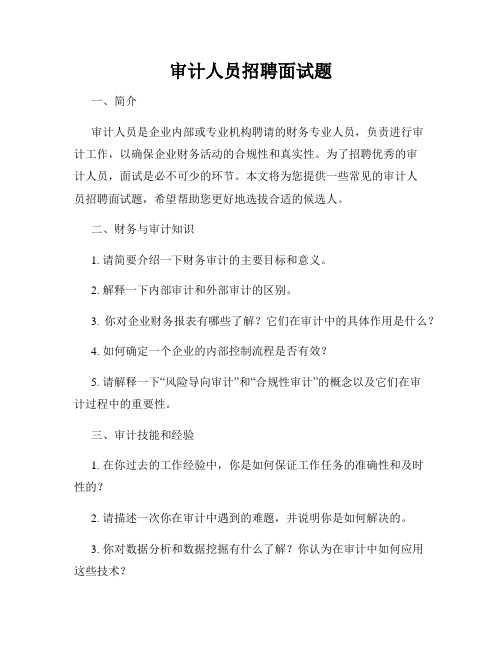 审计人员招聘面试题

一、简介

审计人员是企业内部或专业机构聘请的财务专业人员，负责进行审计工作，以确保企业财务活动的合规性和真实性。为了招聘优秀的审计人员，面试是必不可少的环节。本文将为您提供一些常见的审计人员招聘面试题，希望帮助您更好地选拔合适的候选人。

二、财务与审计知识

1. 请简要介绍一下财务审计的主要目标和意义。

2. 解释一下内部审计和外部审计的区别。

3. 你对企业财务报表有哪些了解？它们在审计中的具体作用是什么？

4. 如何确定一个企业的内部控制流程是否有效？

5. 请解释一下“风险导向审计”和“合规性审计”的概念以及它们在审计过程中的重要性。

三、审计技能和经验

1. 在你过去的工作经验中，你是如何保证工作任务的准确性和及时性的？

2. 请描述一次你在审计中遇到的难题，并说明你是如何解决的。

3. 你对数据分析和数据挖掘有什么了解？你认为在审计中如何应用这些技术？